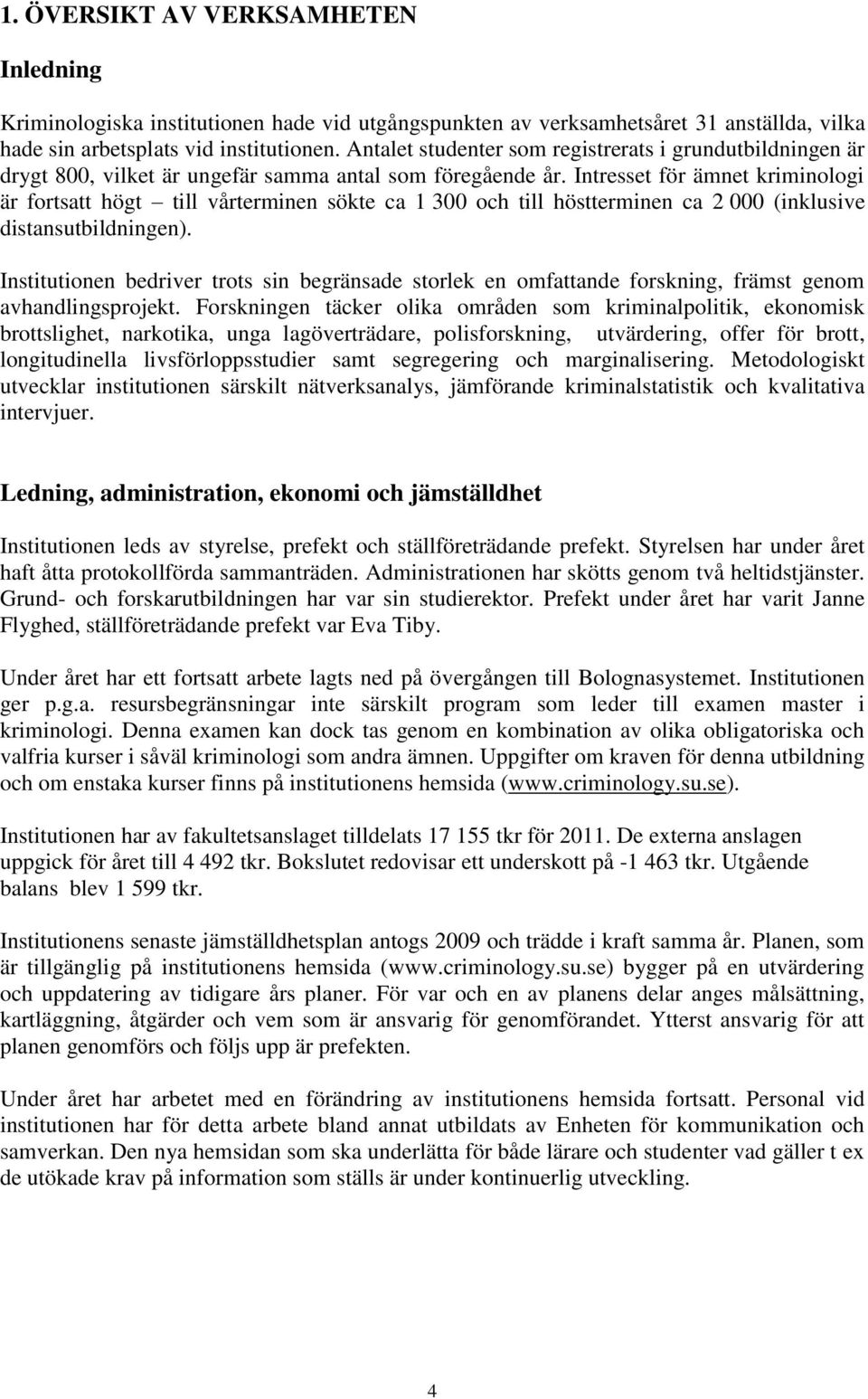 1. ÖVERSIKT AV VERKSAMHETEN

Inledning

Kriminologiska institutionen hade vid utgångspunkten av verksamhetsåret 31 anställda, vilka hade sin arbetsplats vid institutionen. Antalet studenter som registrerats i grundutbildningen är drygt 800, vilket är ungefär samma antal som föregående år. Intresset för ämnet kriminologi är fortsatt högt – till vårterminen sökte ca 1 300 och till höstterminen ca 2 000 (inklusive distansutbildningen).

Institutionen bedriver trots sin begränsade storlek en omfattande forskning, främst genom avhandlingsprojekt. Forskningen täcker olika områden som kriminalpolitik, ekonomisk brottslighet, narkotika, unga lagöverträdare, polisforskning, utvärdering, offer för brott, longitudinella livsförloppsstudier samt segregering och marginalisering. Metodologiskt utvecklar institutionen särskilt nätverksanalys, jämförande kriminalstatistik och kvalitativa intervjuer.

Ledning, administration, ekonomi och jämställdhet

Institutionen leds av styrelse, prefekt och ställföreträdande prefekt. Styrelsen har under året haft åtta protokollförda sammanträden. Administrationen har skötts genom två heltidstjänster. Grund- och forskarutbildningen har var sin studierektor. Prefekt under året har varit Janne Flyghed, ställföreträdande prefekt var Eva Tiby.

Under året har ett fortsatt arbete lagts ned på övergången till Bolognasystemet. Institutionen ger p.g.a. resursbegränsningar inte särskilt program som leder till examen master i kriminologi. Denna examen kan dock tas genom en kombination av olika obligatoriska och valfria kurser i såväl kriminologi som andra ämnen. Uppgifter om kraven för denna utbildning och om enstaka kurser finns på institutionens hemsida (www.criminology.su.se).

Institutionen har av fakultetsanslaget tilldelats 17 155 tkr för 2011. De externa anslagen uppgick för året till 4 492 tkr. Bokslutet redovisar ett underskott på -1 463 tkr. Utgående balans blev 1 599 tkr.

Institutionens senaste jämställdhetsplan antogs 2009 och trädde i kraft samma år. Planen, som är tillgänglig på institutionens hemsida (www.criminology.su.se) bygger på en utvärdering och uppdatering av tidigare års planer. För var och en av planens delar anges målsättning, kartläggning, åtgärder och vem som är ansvarig för genomförandet. Ytterst ansvarig för att planen genomförs och följs upp är prefekten.

Under året har arbetet med en förändring av institutionens hemsida fortsatt. Personal vid institutionen har för detta arbete bland annat utbildats av Enheten för kommunikation och samverkan. Den nya hemsidan som ska underlätta för både lärare och studenter vad gäller t ex de utökade krav på information som ställs är under kontinuerlig utveckling.

4